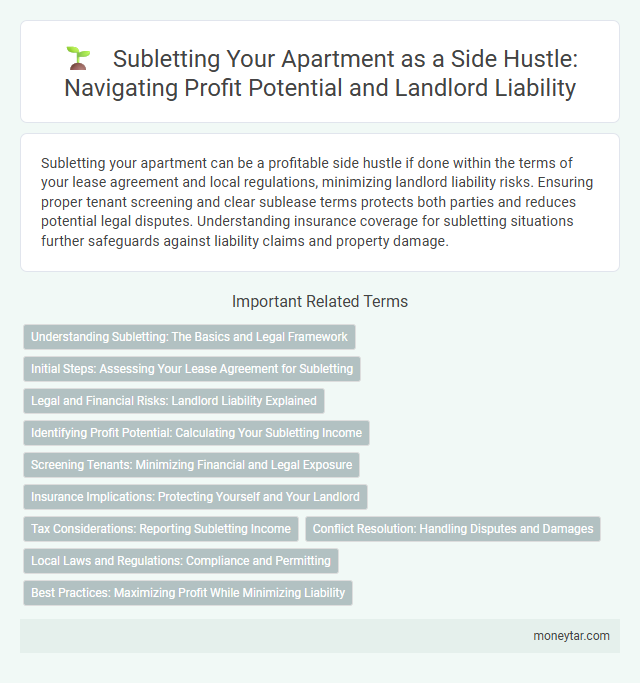 Subletting Your Apartment as a Side Hustle: Navigating Profit Potential and Landlord Liability

Subletting your apartment can be a profitable side hustle if done within the terms of your lease agreement and local regulations, minimizing landlord liability risks. Ensuring proper tenant screening and clear sublease terms protects both parties and reduces potential legal disputes. Understanding insurance coverage for subletting situations further safeguards against liability claims and property damage.

Important Related Terms

Understanding Subletting: The Basics and Legal Framework

Initial Steps: Assessing Your Lease Agreement for Subletting

Legal and Financial Risks: Landlord Liability Explained

Identifying Profit Potential: Calculating Your Subletting Income

Screening Tenants: Minimizing Financial and Legal Exposure

Insurance Implications: Protecting Yourself and Your Landlord

Tax Considerations: Reporting Subletting Income

Conflict Resolution: Handling Disputes and Damages

Local Laws and Regulations: Compliance and Permitting

Best Practices: Maximizing Profit While Minimizing Liability

moneytar.com